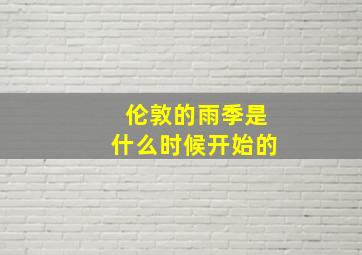 伦敦的雨季是
什么时候开始的